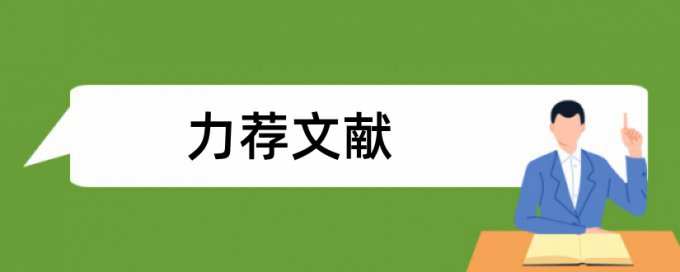 力荐文献